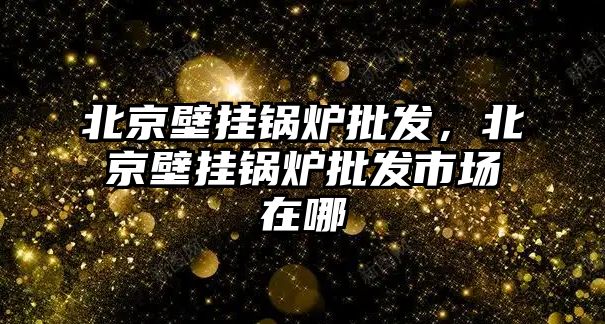 北京壁挂锅炉批发，北京壁挂锅炉批发市场在哪